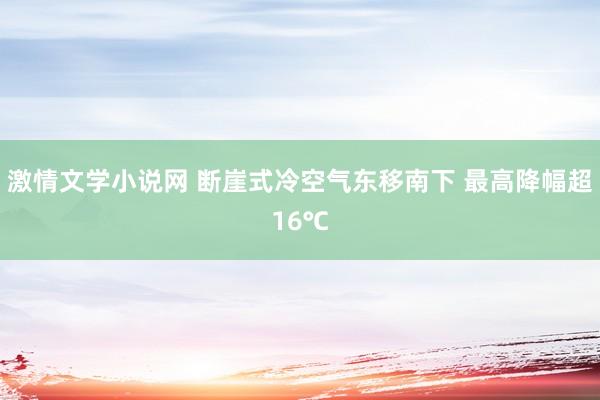 激情文学小说网 断崖式冷空气东移南下 最高降幅超16℃